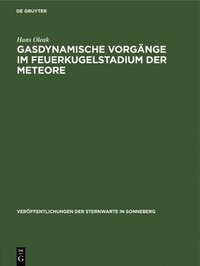 DE GRUYTER

Hans Oleak

GASDYNAMISCHE VORGÄNGE IM FEUERKUGELSTADIUM DER METEORE

VERÖFFENTLICHUNGEN DER STERNWARTE IN SONNEBERG

DE
G